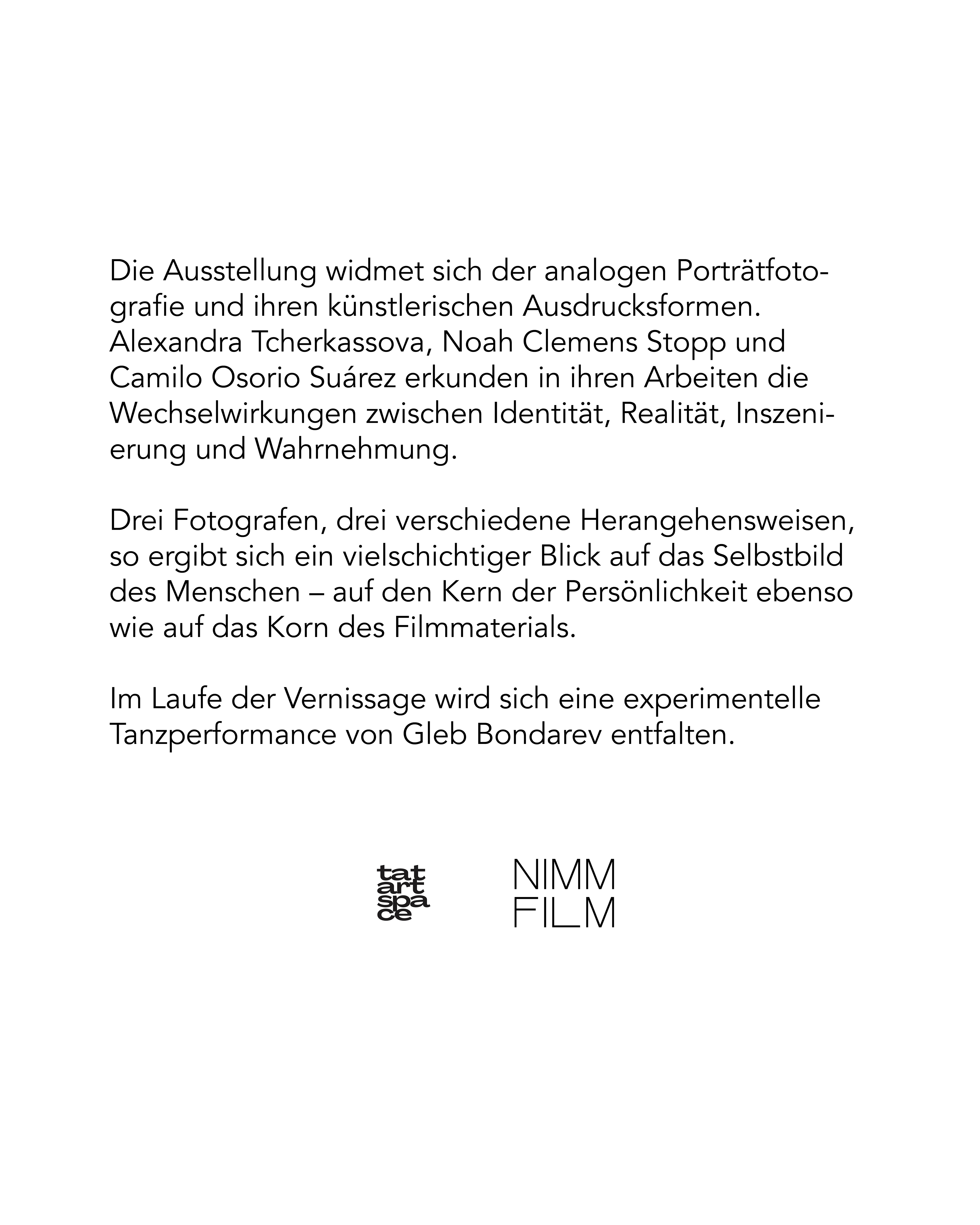 Die Ausstellung widmet sich der analogen Porträtfotografie und ihren künstlerischen Ausdrucksformen. Alexandra Tcherkassova, Noah Clemens Stopp und Camilo Osorio Suárez erkunden in ihren Arbeiten die Wechselwirkungen zwischen Identität, Realität, Inszenierung und Wahrnehmung.

Drei Fotografen, drei verschiedene Herangehensweisen, so ergibt sich ein vielschichtiger Blick auf das Selbstbild des Menschen – auf den Kern der Persönlichkeit ebenso wie auf das Korn des Filmmaterials.

Im Laufe der Vernissage wird sich eine experimentelle Tanzperformance von Gleb Bondarev entfalten.

tat
art
spa
ce

NIMM
FILM